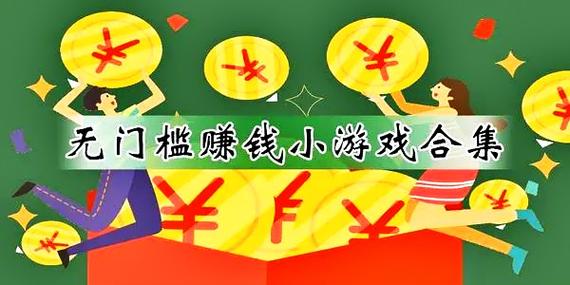 无门槛赚钱小游戏合集